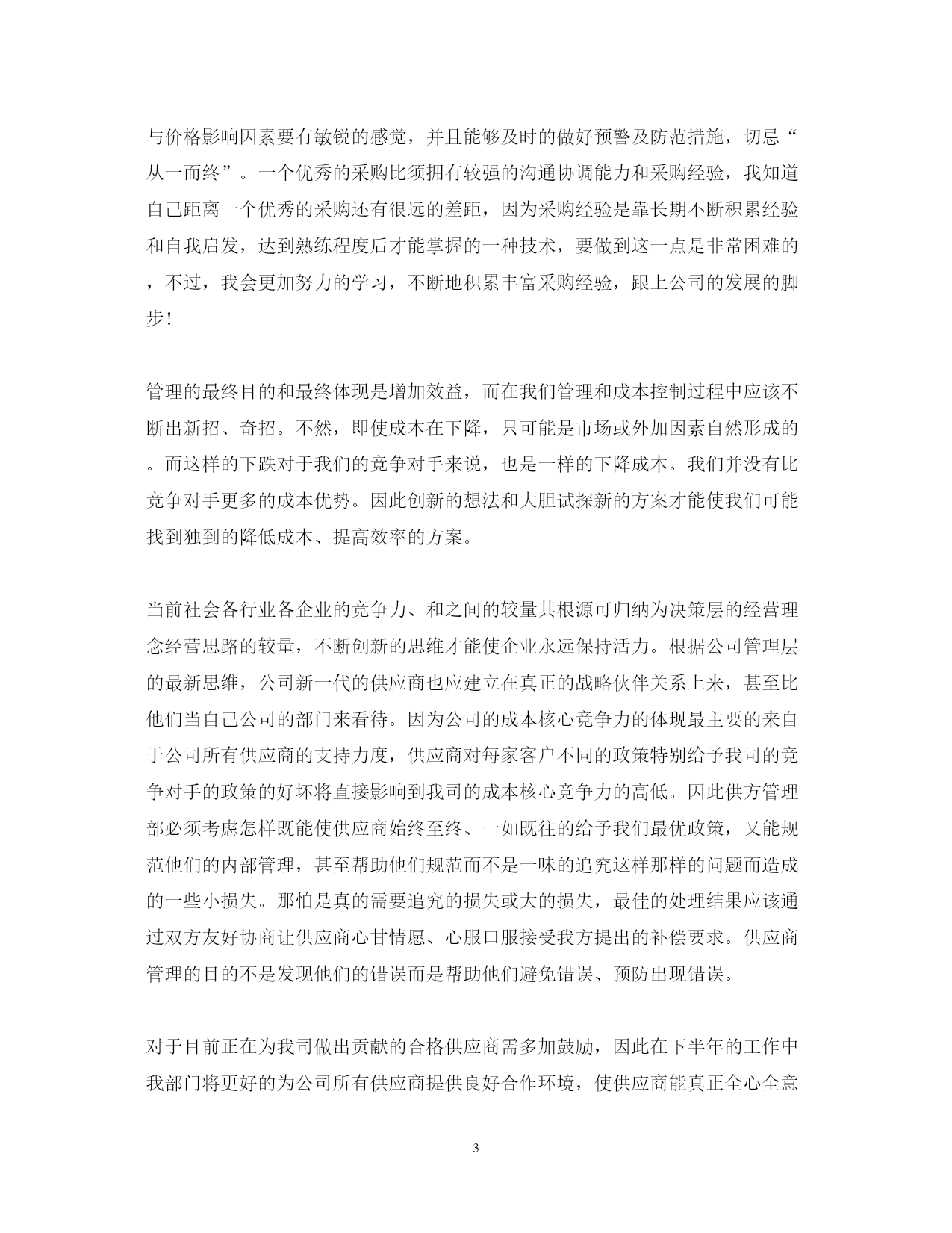 与价格影响因素要有敏锐的感觉，并且能够及时的做好预警及防范措施，切忌“从一而终”。一个优秀的采购比须拥有较强的沟通协调能力和采购经验，我知道自己距离一个优秀的采购还有很远的差距，因为采购经验是靠长期不断积累经验和自我启发，达到熟练程度后才能掌握的一种技术，要做到这一点是非常困难的，不过，我会更加努力的学习，不断地积累丰富采购经验，跟上公司的发展的脚步！

管理的最终目的和最终体现是增加效益，而在我们管理和成本控制过程中应该不断出新招、奇招。不然，即使成本在下降，只可能是市场或外加因素自然形成的。而这样的下跌对于我们的竞争对手来说，也是一样的下降成本。我们并没有比竞争对手更多的成本优势。因此创新的想法和大胆试探新的方案才能使我们可能找到独到的降低成本、提高效率的方案。

当前社会各行业各企业的竞争力、和之间的较量其根源可归纳为决策层的经营理念经营思路的较量，不断创新的思维才能使企业永远保持活力。根据公司管理层的最新思维，公司新一代的供应商也应建立在真正的战略伙伴关系上来，甚至比他们当自己公司的部门来看待。因为公司的成本核心竞争力的体现最主要的来自于公司所有供应商的支持力度，供应商对每家客户不同的政策特别给予我司的竞争对手的政策的好坏将直接影响到我司的成本核心竞争力的高低。因此供方管理部必须考虑怎样既能使供应商始终至终、一如既往的给予我们最优政策，又能规范他们的内部管理，甚至帮助他们规范而不是一味的追究这样那样的问题而造成的一些小损失。那怕是真的需要追究的损失或大的损失，最佳的处理结果应该通过双方友好协商让供应商心甘情愿、心服口服接受我方提出的补偿要求。供应商管理的目的不是发现他们的错误而是帮助他们避免错误、预防出现错误。

对于目前正在为我司做出贡献的合格供应商需多加鼓励，因此在下半年的工作中我部门将更好的为公司所有供应商提供良好合作环境，使供应商能真正全心全意

3